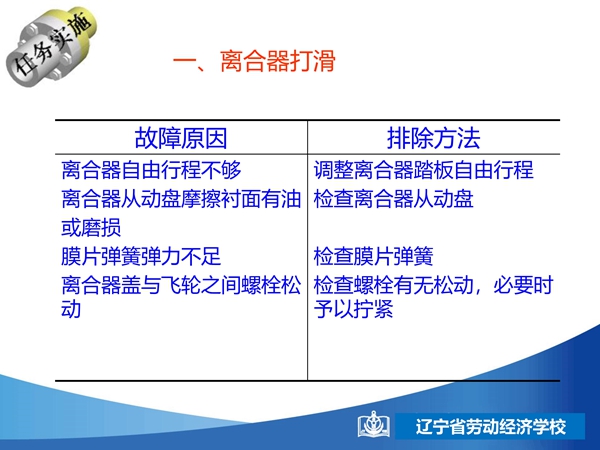 任务实施

一、离合器打滑

| 故障原因 | 排除方法 |
|---|---|
| 离合器自由行程不够 | 调整离合器踏板自由行程 |
| 离合器从动盘摩擦衬面有油或磨损 | 检查离合器从动盘 |
| 膜片弹簧弹力不足 | 检查膜片弹簧 |
| 离合器盖与飞轮之间螺栓松动 | 检查螺栓有无松动，必要时予以拧紧 |

辽宁省劳动经济学校